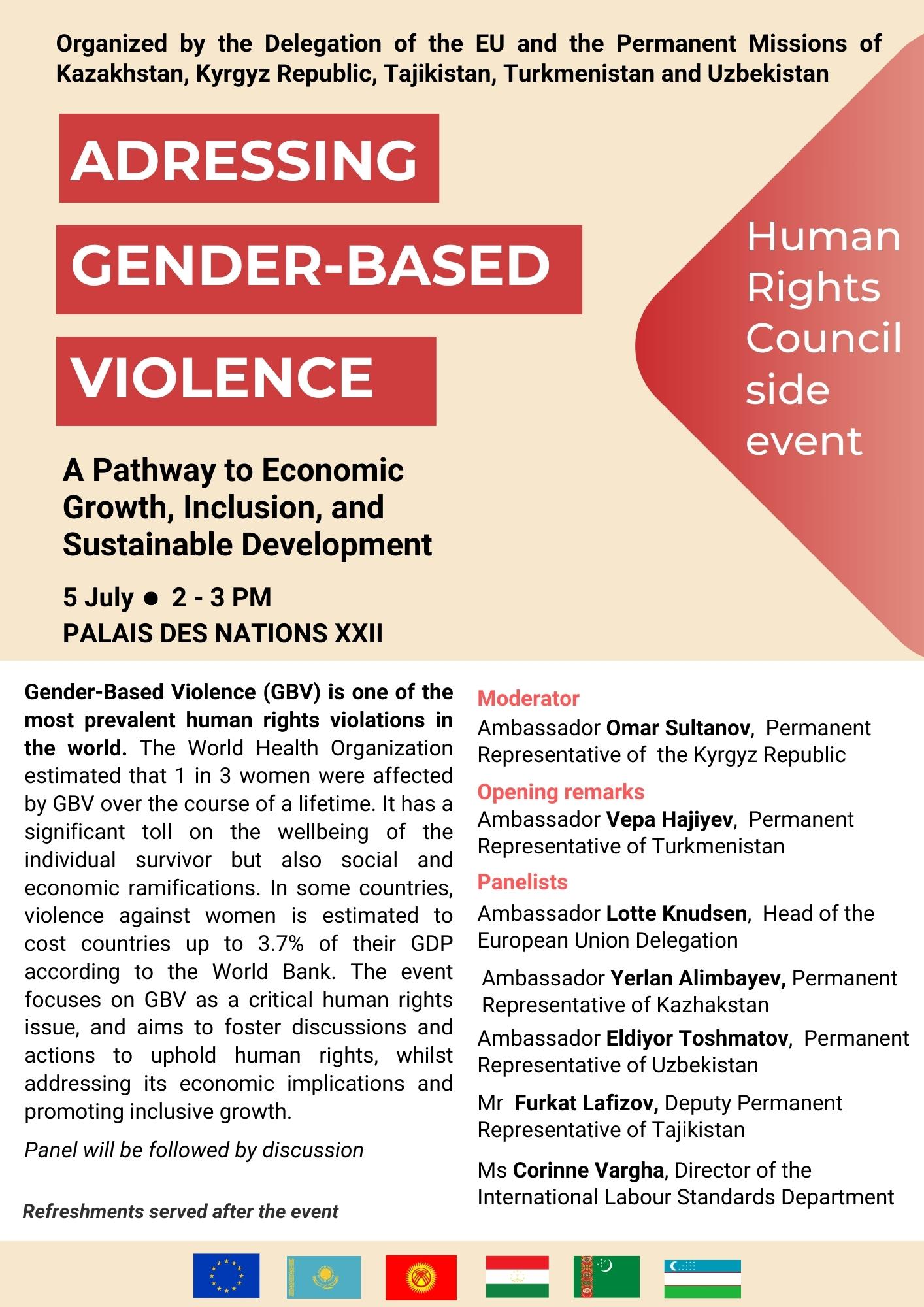 Organized by the Delegation of the EU and the Permanent Missions of Kazakhstan, Kyrgyz Republic, Tajikistan, Turkmenistan and Uzbekistan

ADRESSING

GENDER-BASED

VIOLENCE

Human Rights Council side event

A Pathway to Economic Growth, Inclusion, and Sustainable Development

5 July ● 2 - 3 PM
PALAIS DES NATIONS XXII

Gender-Based Violence (GBV) is one of the most prevalent human rights violations in the world. The World Health Organization estimated that 1 in 3 women were affected by GBV over the course of a lifetime. It has a significant toll on the wellbeing of the individual survivor but also social and economic ramifications. In some countries, violence against women is estimated to cost countries up to 3.7% of their GDP according to the World Bank. The event focuses on GBV as a critical human rights issue, and aims to foster discussions and actions to uphold human rights, whilst addressing its economic implications and promoting inclusive growth.

Panel will be followed by discussion

Refreshments served after the event

Moderator
Ambassador Omar Sultanov, Permanent Representative of the Kyrgyz Republic

Opening remarks
Ambassador Vepa Hajiyev, Permanent Representative of Turkmenistan

Panelists
Ambassador Lotte Knudsen, Head of the European Union Delegation

Ambassador Yerlan Alimbayev, Permanent Representative of Kazhakstan

Ambassador Eldiyor Toshmatov, Permanent Representative of Uzbekistan

Mr Furkat Lafizov, Deputy Permanent Representative of Tajikistan

Ms Corinne Vargha, Director of the International Labour Standards Department